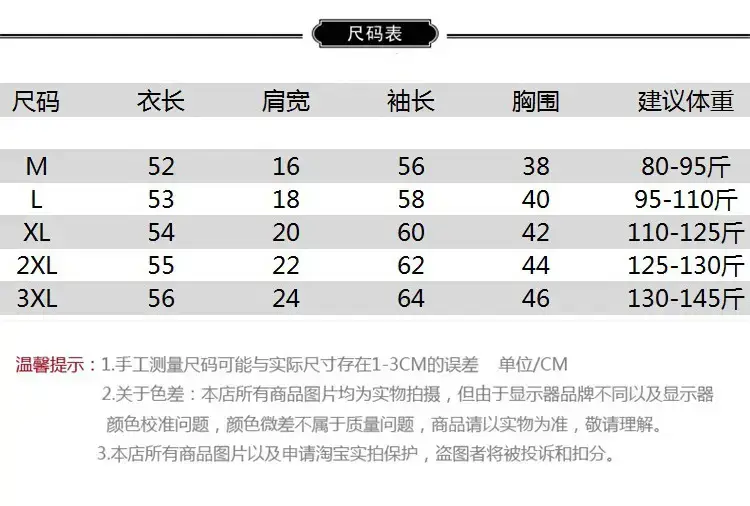 尺码表

| 尺码 | 衣长 | 肩宽 | 袖长 | 胸围 | 建议体重 |
|---|---|---|---|---|---|
| M | 52 | 16 | 56 | 38 | 80-95斤 |
| L | 53 | 18 | 58 | 40 | 95-110斤 |
| XL | 54 | 20 | 60 | 42 | 110-125斤 |
| 2XL | 55 | 22 | 62 | 44 | 125-130斤 |
| 3XL | 56 | 24 | 64 | 46 | 130-145斤 |

温馨提示：1.手工测量尺码可能与实际尺寸存在1-3CM的误差 单位/CM
2.关于色差：本店所有商品图片均为实物拍摄，但由于显示器品牌不同以及显示器颜色校准问题，颜色微差不属于质量问题，商品请以实物为准，敬请理解。
3.本店所有商品图片以及申请淘宝实拍保护，盗图者将被投诉和扣分。